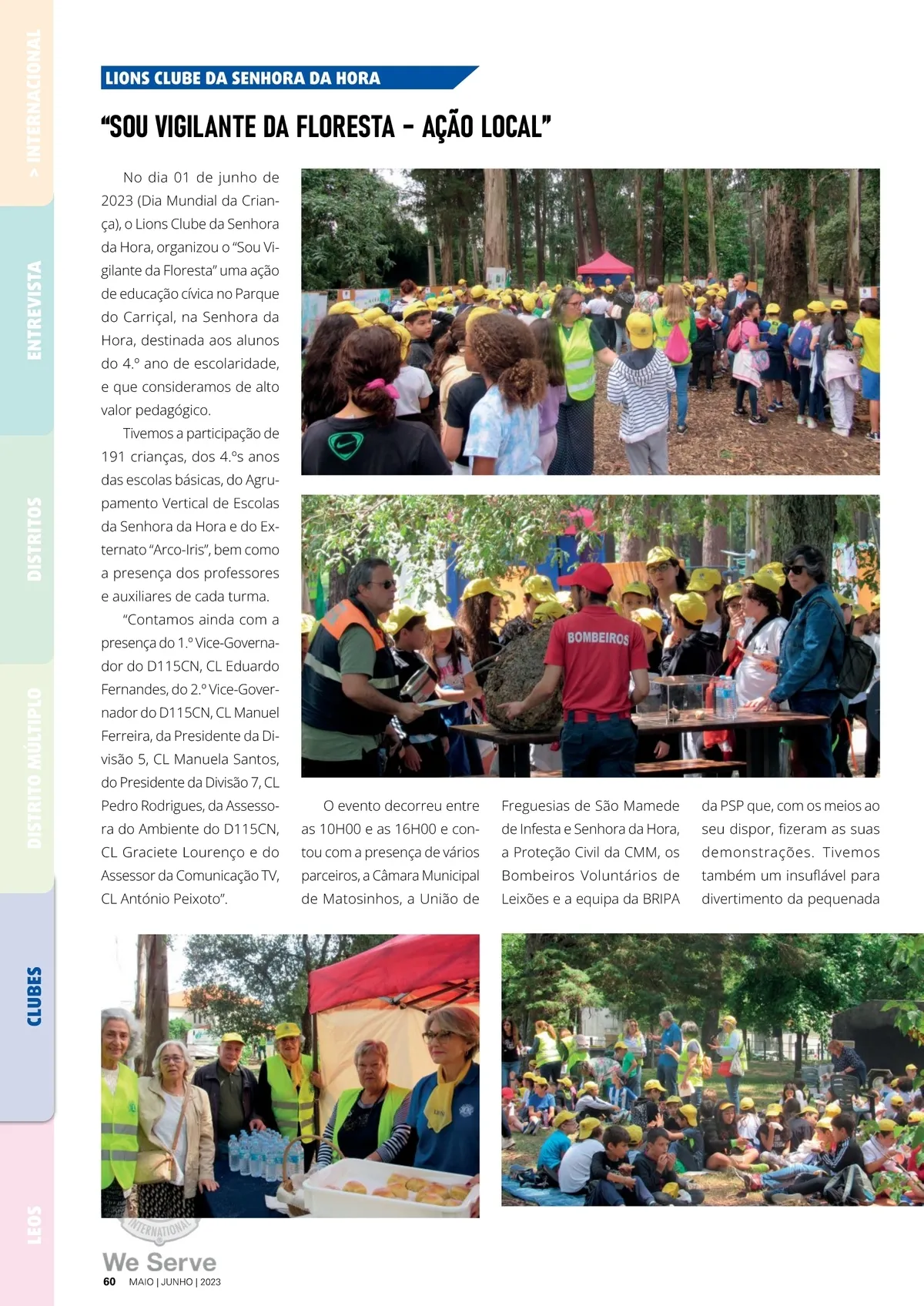 > INTERNACIONAL

ENTREVISTA

DISTRITOS

DISTRITO MÚLTIPLO

CLUBES

LEOS

LIONS CLUBE DA SENHORA DA HORA

"SOU VIGILANTE DA FLORESTA - AÇÃO LOCAL"

No dia 01 de junho de 2023 (Dia Mundial da Criança), o Lions Clube da Senhora da Hora, organizou o "Sou Vigilante da Floresta" uma ação de educação cívica no Parque do Carriçal, na Senhora da Hora, destinada aos alunos do 4.º ano de escolaridade, e que consideramos de alto valor pedagógico.

Tivemos a participação de 191 crianças, dos 4.ºs anos das escolas básicas, do Agrupamento Vertical de Escolas da Senhora da Hora e do Externato "Arco-Iris", bem como a presença dos professores e auxiliares de cada turma.

"Contamos ainda com a presença do 1.º Vice-Governador do D115CN, CL Eduardo Fernandes, do 2.º Vice-Governador do D115CN, CL Manuel Ferreira, da Presidente da Divisão 5, CL Manuela Santos, do Presidente da Divisão 7, CL Pedro Rodrigues, da Assessora do Ambiente do D115CN, CL Graciete Lourenço e do Assessor da Comunicação TV, CL António Peixoto".

BOMBEIROS

O evento decorreu entre as 10H00 e as 16H00 e contou com a presença de vários parceiros, a Câmara Municipal de Matosinhos, a União de Freguesias de São Mamede de Infesta e Senhora da Hora, a Proteção Civil da CMM, os Bombeiros Voluntários de Leixões e a equipa da BRIPA da PSP que, com os meios ao seu dispor, fizeram as suas demonstrações. Tivemos também um insuflável para divertimento da pequenada

INTERNATIONAL

We Serve

60 MAIO | JUNHO | 2023